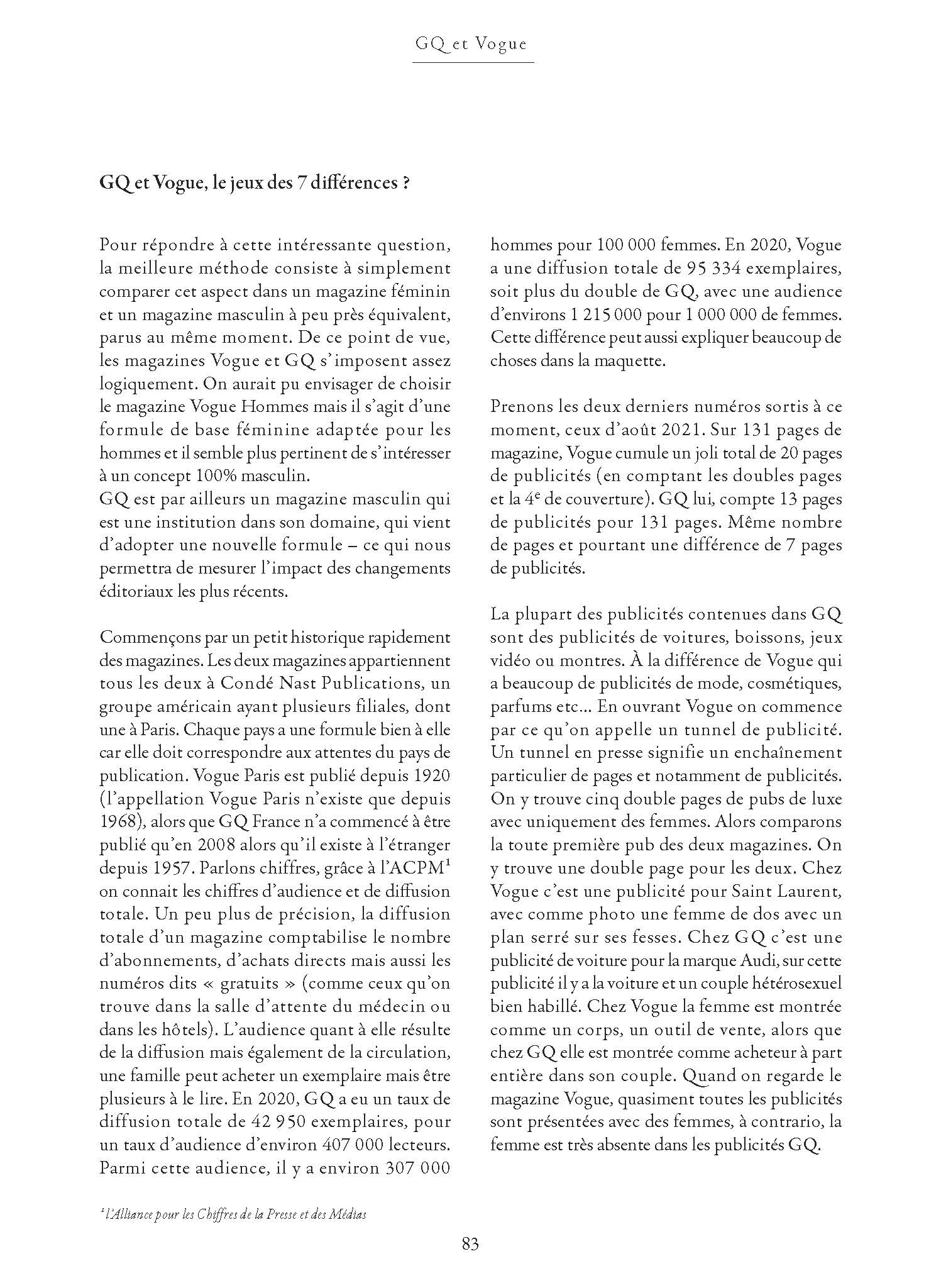 GQ et Vogue

GQ et Vogue, le jeux des 7 différences ?

Pour répondre à cette intéressante question, la meilleure méthode consiste à simplement comparer cet aspect dans un magazine féminin et un magazine masculin à peu près équivalent, parus au même moment. De ce point de vue, les magazines Vogue et GQ s'imposent assez logiquement. On aurait pu envisager de choisir le magazine Vogue Hommes mais il s'agit d'une formule de base féminine adaptée pour les hommes et il semble plus pertinent de s'intéresser à un concept 100% masculin.
GQ est par ailleurs un magazine masculin qui est une institution dans son domaine, qui vient d'adopter une nouvelle formule – ce qui nous permettra de mesurer l'impact des changements éditoriaux les plus récents.

Commençons par un petit historique rapidement des magazines. Les deux magazines appartiennent tous les deux à Condé Nast Publications, un groupe américain ayant plusieurs filiales, dont une à Paris. Chaque pays a une formule bien à elle car elle doit correspondre aux attentes du pays de publication. Vogue Paris est publié depuis 1920 (l'appellation Vogue Paris n'existe que depuis 1968), alors que GQ France n'a commencé à être publié qu'en 2008 alors qu'il existe à l'étranger depuis 1957. Parlons chiffres, grâce à l'ACPM$^1$ on connait les chiffres d'audience et de diffusion totale. Un peu plus de précision, la diffusion totale d'un magazine comptabilise le nombre d'abonnements, d'achats directs mais aussi les numéros dits « gratuits » (comme ceux qu'on trouve dans la salle d'attente du médecin ou dans les hôtels). L'audience quant à elle résulte de la diffusion mais également de la circulation, une famille peut acheter un exemplaire mais être plusieurs à le lire. En 2020, GQ a eu un taux de diffusion totale de 42 950 exemplaires, pour un taux d'audience d'environ 407 000 lecteurs. Parmi cette audience, il y a environ 307 000 hommes pour 100 000 femmes. En 2020, Vogue a une diffusion totale de 95 334 exemplaires, soit plus du double de GQ, avec une audience d'environs 1 215 000 pour 1 000 000 de femmes. Cette différence peut aussi expliquer beaucoup de choses dans la maquette.

Prenons les deux derniers numéros sortis à ce moment, ceux d'août 2021. Sur 131 pages de magazine, Vogue cumule un joli total de 20 pages de publicités (en comptant les doubles pages et la 4$^e$ de couverture). GQ lui, compte 13 pages de publicités pour 131 pages. Même nombre de pages et pourtant une différence de 7 pages de publicités.

La plupart des publicités contenues dans GQ sont des publicités de voitures, boissons, jeux vidéo ou montres. À la différence de Vogue qui a beaucoup de publicités de mode, cosmétiques, parfums etc... En ouvrant Vogue on commence par ce qu'on appelle un tunnel de publicité. Un tunnel en presse signifie un enchaînement particulier de pages et notamment de publicités. On y trouve cinq double pages de pubs de luxe avec uniquement des femmes. Alors comparons la toute première pub des deux magazines. On y trouve une double page pour les deux. Chez Vogue c'est une publicité pour Saint Laurent, avec comme photo une femme de dos avec un plan serré sur ses fesses. Chez GQ c'est une publicité de voiture pour la marque Audi, sur cette publicité il y a la voiture et un couple hétérosexuel bien habillé. Chez Vogue la femme est montrée comme un corps, un outil de vente, alors que chez GQ elle est montrée comme acheteur à part entière dans son couple. Quand on regarde le magazine Vogue, quasiment toutes les publicités sont présentées avec des femmes, à contrario, la femme est très absente dans les publicités GQ.

$^1$ l'Alliance pour les Chiffres de la Presse et des Médias

83